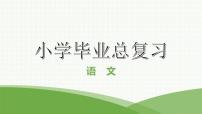 小学毕业总复习

语 文